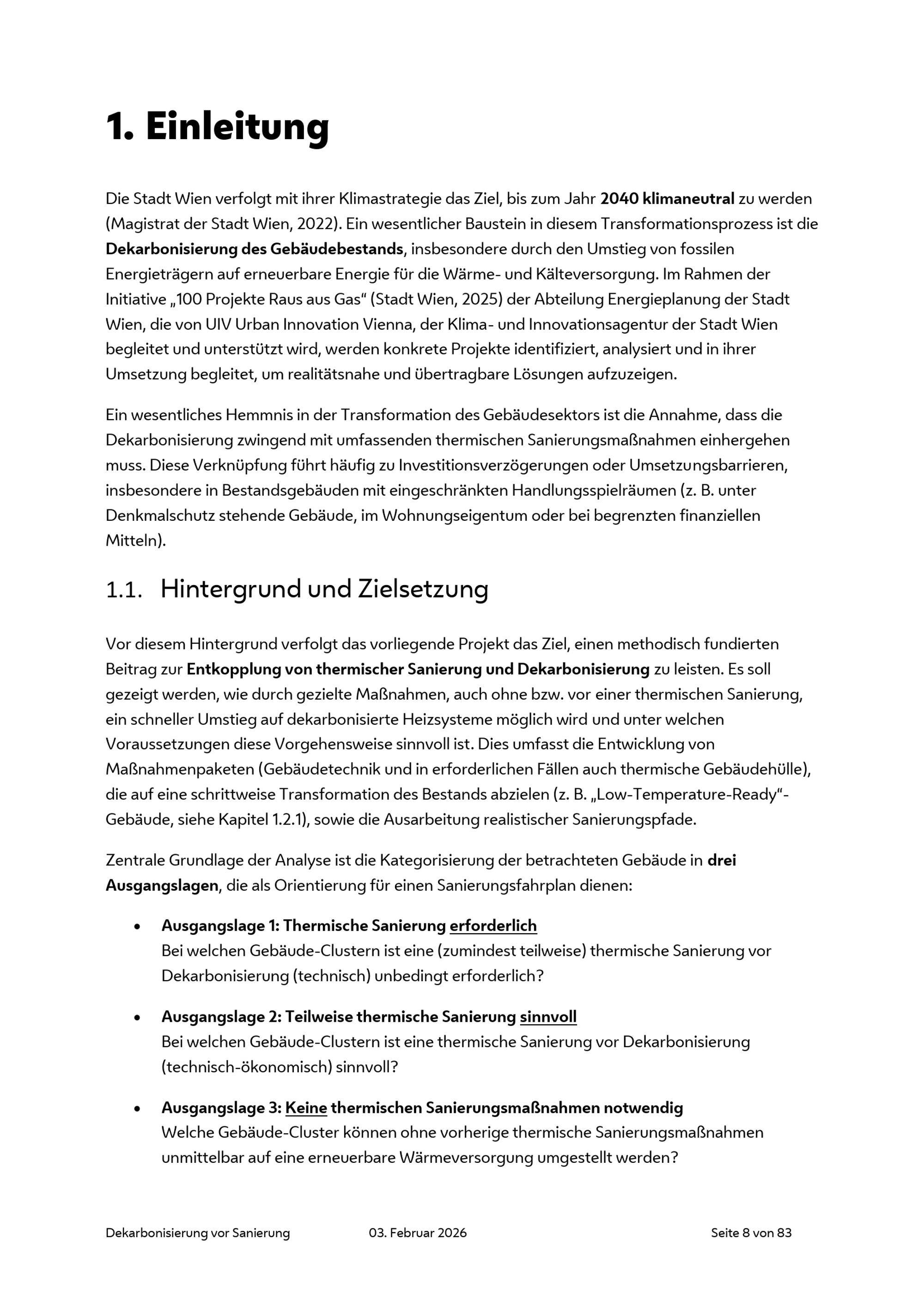 1. Einleitung

Die Stadt Wien verfolgt mit ihrer Klimastrategie das Ziel, bis zum Jahr 2040 klimaneutral zu werden (Magistrat der Stadt Wien, 2022). Ein wesentlicher Baustein in diesem Transformationsprozess ist die Dekarbonisierung des Gebäudebestands, insbesondere durch den Umstieg von fossilen Energieträgern auf erneuerbare Energie für die Wärme- und Kälteversorgung. Im Rahmen der Initiative „100 Projekte Raus aus Gas“ (Stadt Wien, 2025) der Abteilung Energieplanung der Stadt Wien, die von UIV Urban Innovation Vienna, der Klima- und Innovationsagentur der Stadt Wien begleitet und unterstützt wird, werden konkrete Projekte identifiziert, analysiert und in ihrer Umsetzung begleitet, um realitätsnahe und übertragbare Lösungen aufzuzeigen.

Ein wesentliches Hemmnis in der Transformation des Gebäudesektors ist die Annahme, dass die Dekarbonisierung zwingend mit umfassenden thermischen Sanierungsmaßnahmen einhergehen muss. Diese Verknüpfung führt häufig zu Investitionsverzögerungen oder Umsetzungsbarrieren, insbesondere in Bestandsgebäuden mit eingeschränkten Handlungsspielräumen (z. B. unter Denkmalschutz stehende Gebäude, im Wohnungseigentum oder bei begrenzten finanziellen Mitteln).

1.1. Hintergrund und Zielsetzung

Vor diesem Hintergrund verfolgt das vorliegende Projekt das Ziel, einen methodisch fundierten Beitrag zur Entkopplung von thermischer Sanierung und Dekarbonisierung zu leisten. Es soll gezeigt werden, wie durch gezielte Maßnahmen, auch ohne bzw. vor einer thermischen Sanierung, ein schneller Umstieg auf dekarbonisierte Heizsysteme möglich wird und unter welchen Voraussetzungen diese Vorgehensweise sinnvoll ist. Dies umfasst die Entwicklung von Maßnahmenpaketen (Gebäudetechnik und in erforderlichen Fällen auch thermische Gebäudehülle), die auf eine schrittweise Transformation des Bestands abzielen (z. B. „Low-Temperature-Ready“-Gebäude, siehe Kapitel 1.2.1), sowie die Ausarbeitung realistischer Sanierungspfade.

Zentrale Grundlage der Analyse ist die Kategorisierung der betrachteten Gebäude in drei Ausgangslagen, die als Orientierung für einen Sanierungsfahrplan dienen:

• Ausgangslage 1: Thermische Sanierung erforderlich
Bei welchen Gebäude-Clustern ist eine (zumindest teilweise) thermische Sanierung vor Dekarbonisierung (technisch) unbedingt erforderlich?

• Ausgangslage 2: Teilweise thermische Sanierung sinnvoll
Bei welchen Gebäude-Clustern ist eine thermische Sanierung vor Dekarbonisierung (technisch-ökonomisch) sinnvoll?

• Ausgangslage 3: Keine thermischen Sanierungsmaßnahmen notwendig
Welche Gebäude-Cluster können ohne vorherige thermische Sanierungsmaßnahmen unmittelbar auf eine erneuerbare Wärmeversorgung umgestellt werden?

Dekarbonisierung vor Sanierung 03. Februar 2026 Seite 8 von 83